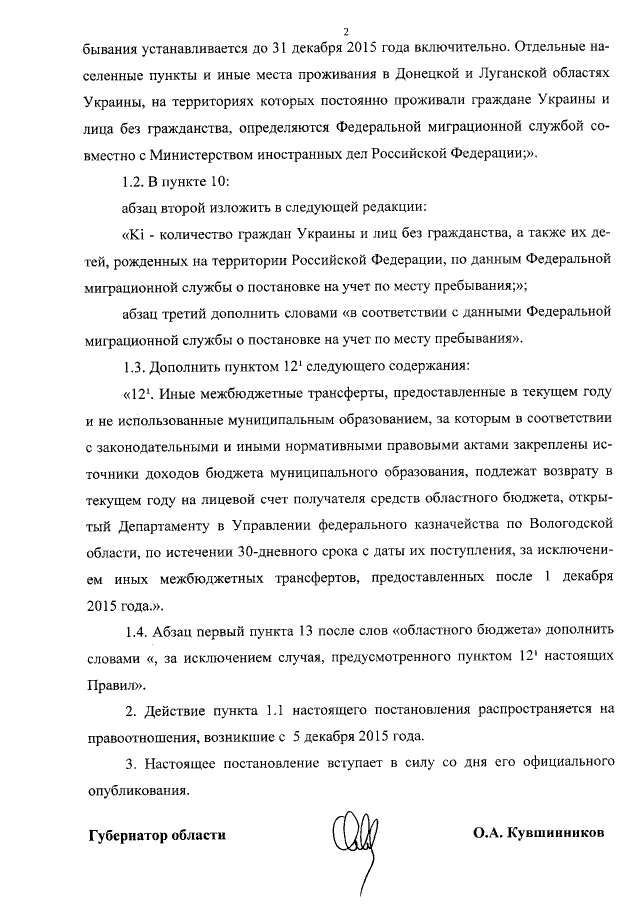 2

бывания устанавливается до 31 декабря 2015 года включительно. Отдельные населенные пункты и иные места проживания в Донецкой и Луганской областях Украины, на территориях которых постоянно проживали граждане Украины и лица без гражданства, определяются Федеральной миграционной службой совместно с Министерством иностранных дел Российской Федерации;».

1.2. В пункте 10:

абзац второй изложить в следующей редакции:

«Ki - количество граждан Украины и лиц без гражданства, а также их детей, рожденных на территории Российской Федерации, по данным Федеральной миграционной службы о постановке на учет по месту пребывания;»;

абзац третий дополнить словами «в соответствии с данными Федеральной миграционной службы о постановке на учет по месту пребывания».

1.3. Дополнить пунктом $12^1$ следующего содержания:

«$12^1$. Иные межбюджетные трансферты, предоставленные в текущем году и не использованные муниципальным образованием, за которым в соответствии с законодательными и иными нормативными правовыми актами закреплены источники доходов бюджета муниципального образования, подлежат возврату в текущем году на лицевой счет получателя средств областного бюджета, открытый Департаменту в Управлении федерального казначейства по Вологодской области, по истечении 30-дневного срока с даты их поступления, за исключением иных межбюджетных трансфертов, предоставленных после 1 декабря 2015 года.».

1.4. Абзац первый пункта 13 после слов «областного бюджета» дополнить словами «, за исключением случая, предусмотренного пунктом $12^1$ настоящих Правил».

2. Действие пункта 1.1 настоящего постановления распространяется на правоотношения, возникшие с 5 декабря 2015 года.

3. Настоящее постановление вступает в силу со дня его официального опубликования.

Губернатор области О.А. Кувшинников